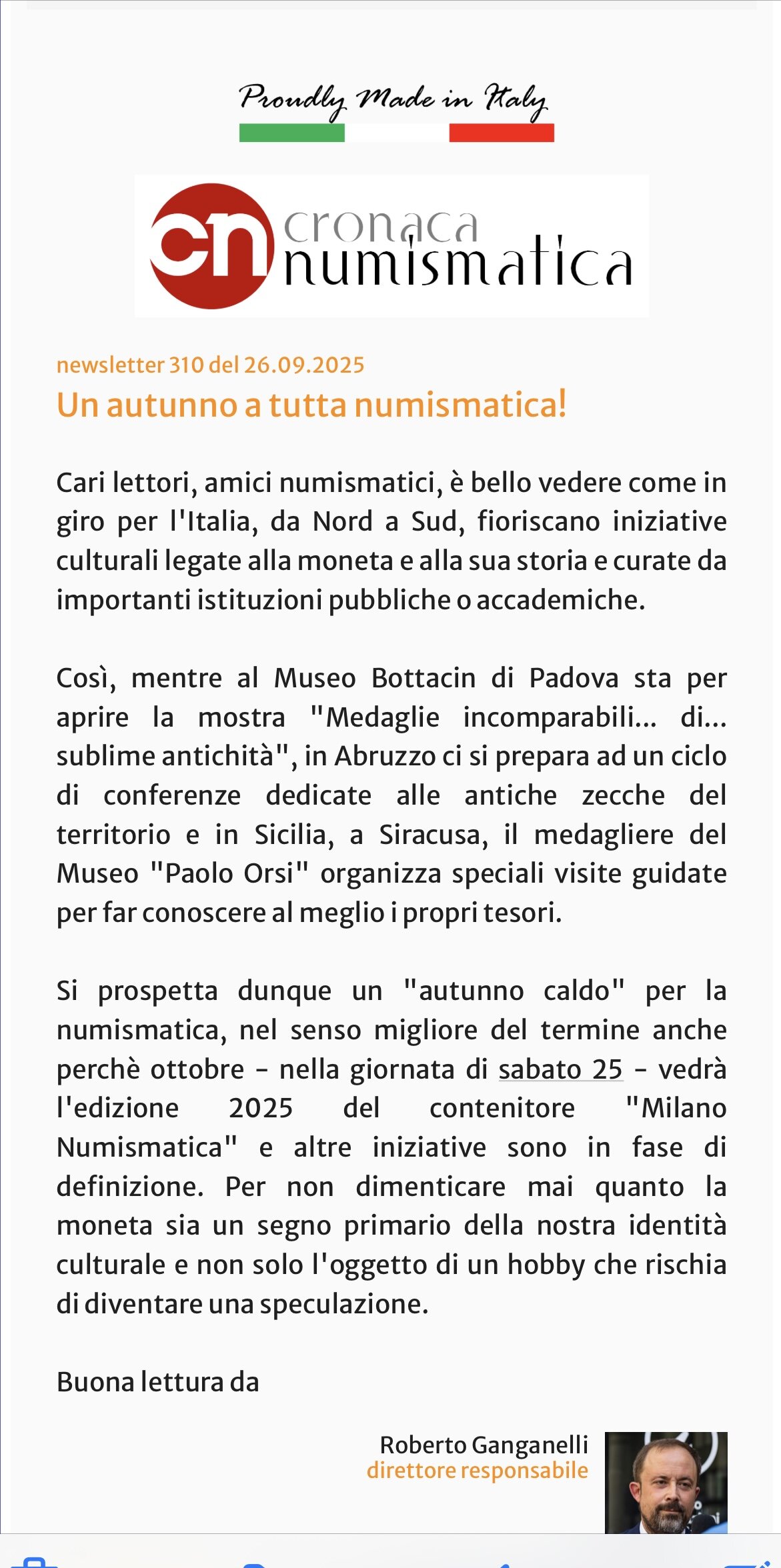 Proudly Made in Italy

cn cronaca numismatica

newsletter 310 del 26.09.2025

Un autunno a tutta numismatica!

Cari lettori, amici numismatici, è bello vedere come in giro per l'Italia, da Nord a Sud, fioriscano iniziative culturali legate alla moneta e alla sua storia e curate da importanti istituzioni pubbliche o accademiche.

Così, mentre al Museo Bottacin di Padova sta per aprire la mostra "Medaglie incomparabili... di... sublime antichità", in Abruzzo ci si prepara ad un ciclo di conferenze dedicate alle antiche zecche del territorio e in Sicilia, a Siracusa, il medagliere del Museo "Paolo Orsi" organizza speciali visite guidate per far conoscere al meglio i propri tesori.

Si prospetta dunque un "autunno caldo" per la numismatica, nel senso migliore del termine anche perchè ottobre - nella giornata di sabato 25 - vedrà l'edizione 2025 del contenitore "Milano Numismatica" e altre iniziative sono in fase di definizione. Per non dimenticare mai quanto la moneta sia un segno primario della nostra identità culturale e non solo l'oggetto di un hobby che rischia di diventare una speculazione.

Buona lettura da

Roberto Ganganelli
direttore responsabile